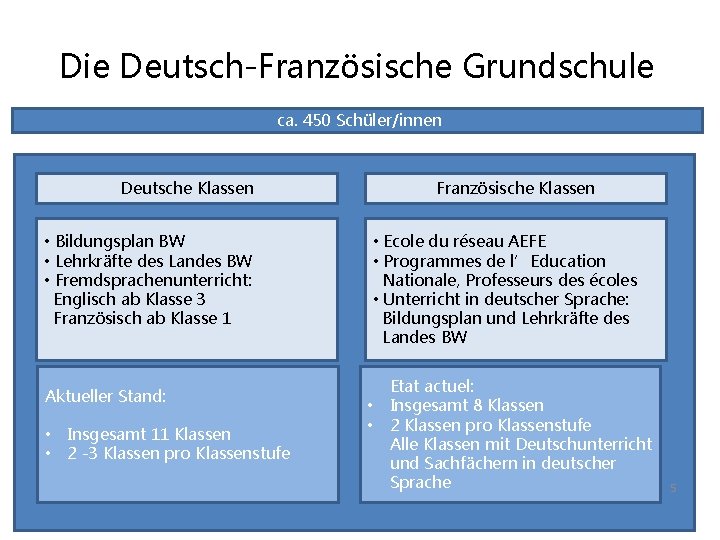 Die Deutsch-Französische Grundschule

ca. 450 Schüler/innen

Deutsche Klassen

• Bildungsplan BW
• Lehrkräfte des Landes BW
• Fremdsprachenunterricht:
Englisch ab Klasse 3
Französisch ab Klasse 1

Aktueller Stand:

• Insgesamt 11 Klassen
• 2 -3 Klassen pro Klassenstufe

Französische Klassen

• Ecole du réseau AEFE
• Programmes de l' Education Nationale, Professeurs des écoles
• Unterricht in deutscher Sprache: Bildungsplan und Lehrkräfte des Landes BW

Etat actuel:
• Insgesamt 8 Klassen
• 2 Klassen pro Klassenstufe
Alle Klassen mit Deutschunterricht und Sachfächern in deutscher Sprache

5